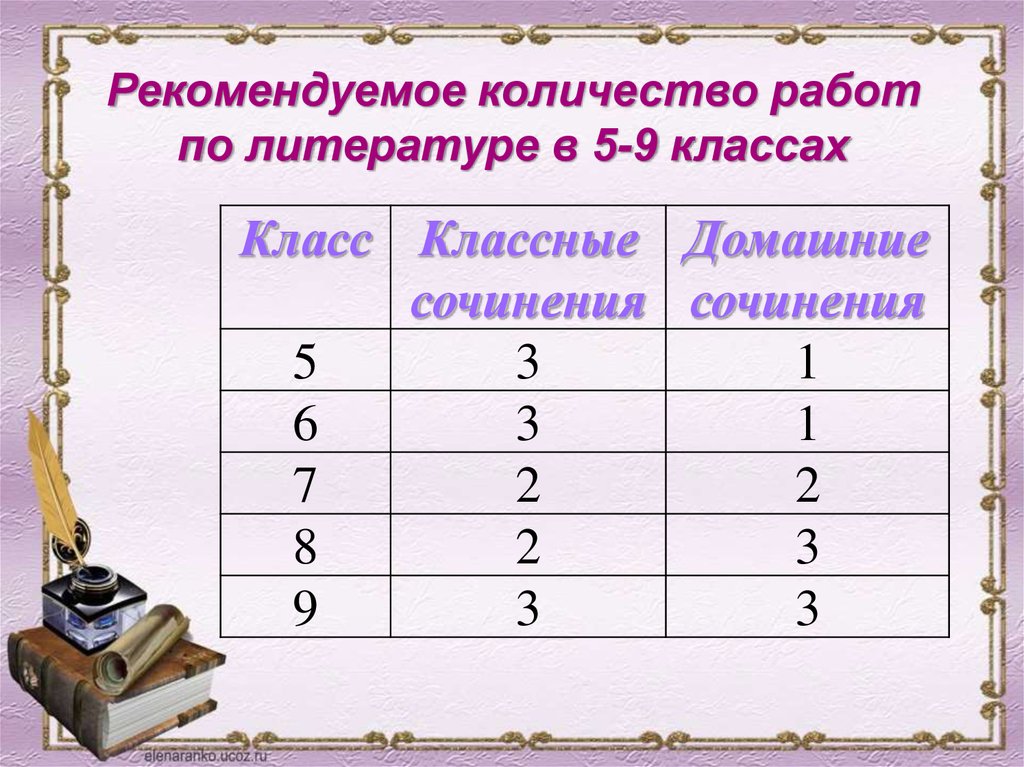 Рекомендуемое количество работ по литературе в 5-9 классах

| Класс | Классные сочинения | Домашние сочинения |
|---|---|---|
| 5 | 3 | 1 |
| 6 | 3 | 1 |
| 7 | 2 | 2 |
| 8 | 2 | 3 |
| 9 | 3 | 3 |

elenaranko.ucoz.ru